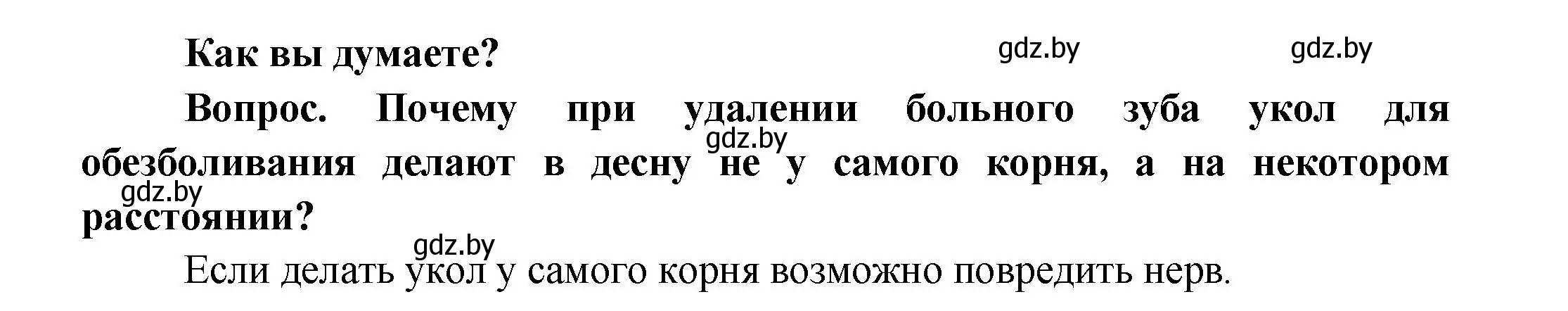 Как вы думаете?

gdz.by gdz.by

Вопрос. Почему при удалении больного зуба укол для обезболивания делают в десну не у самого корня, а на некотором расстоянии?

gdz.by gdz.by gdz.by

Если делать укол у самого корня возможно повредить нерв.